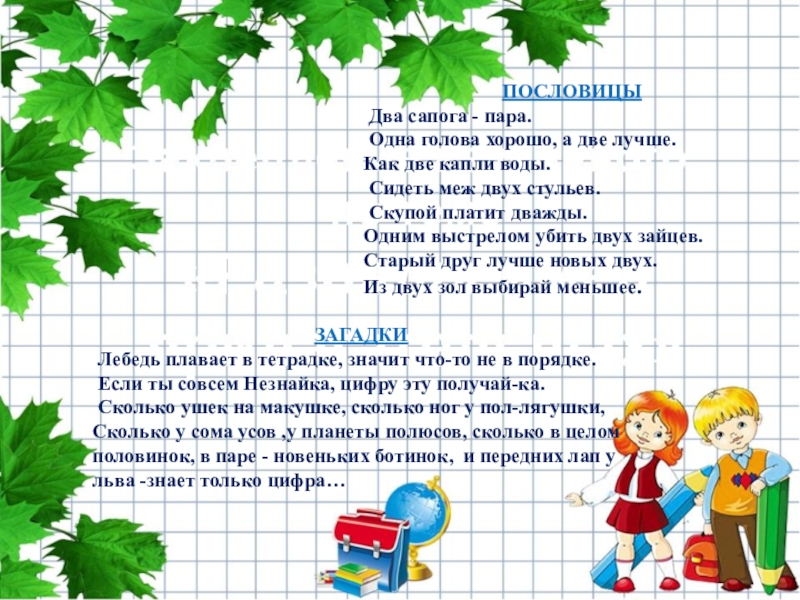 ПОСЛОВИЦЫ

Два сапога - пара.
Одна голова хорошо, а две лучше.
Как две капли воды.
Сидеть меж двух стульев.
Скупой платит дважды.
Одним выстрелом убить двух зайцев.
Старый друг лучше новых двух.
Из двух зол выбирай меньшее.

ЗАГАДКИ

Лебедь плавает в тетрадке, значит что-то не в порядке.
Если ты совсем Незнайка, цифру эту получай-ка.
Сколько ушек на макушке, сколько ног у пол-лягушки, Сколько у сома усов ,у планеты полюсов, сколько в целом половинок, в паре - новеньких ботинок, и передних лап у льва -знает только цифра…